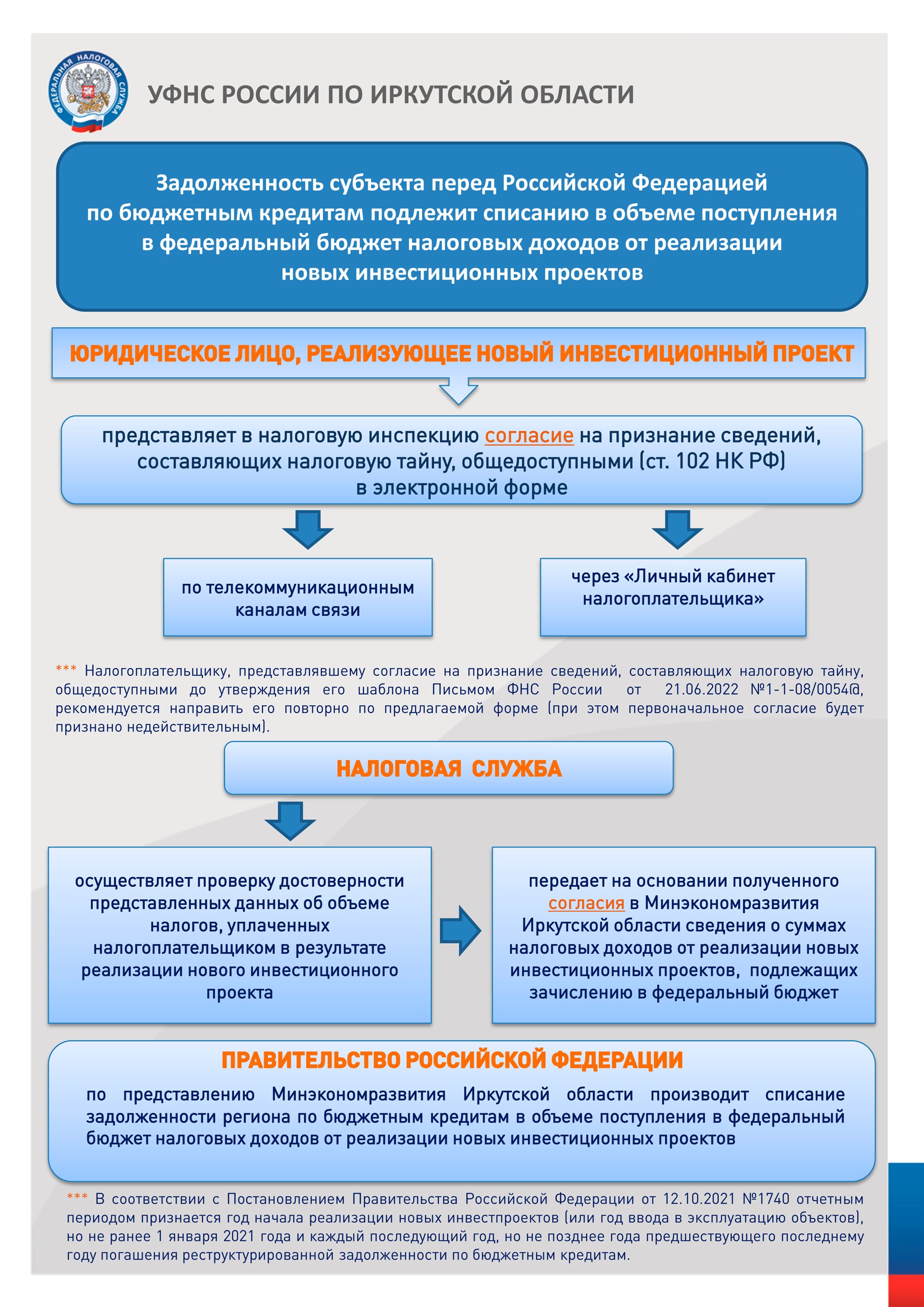 ФЕДЕРАЛЬНАЯ НАЛОГОВАЯ СЛУЖБА

УФНС РОССИИ ПО ИРКУТСКОЙ ОБЛАСТИ

Задолженность субъекта перед Российской Федерацией по бюджетным кредитам подлежит списанию в объеме поступления в федеральный бюджет налоговых доходов от реализации новых инвестиционных проектов

ЮРИДИЧЕСКОЕ ЛИЦО, РЕАЛИЗУЮЩЕЕ НОВЫЙ ИНВЕСТИЦИОННЫЙ ПРОЕКТ

представляет в налоговую инспекцию согласие на признание сведений, составляющих налоговую тайну, общедоступными (ст. 102 НК РФ) в электронной форме

по телекоммуникационным каналам связи

через «Личный кабинет налогоплательщика»

*** Налогоплательщику, представлявшему согласие на признание сведений, составляющих налоговую тайну, общедоступными до утверждения его шаблона Письмом ФНС России от 21.06.2022 №1-1-08/0054@, рекомендуется направить его повторно по предлагаемой форме (при этом первоначальное согласие будет признано недействительным).

НАЛОГОВАЯ СЛУЖБА

осуществляет проверку достоверности представленных данных об объеме налогов, уплаченных налогоплательщиком в результате реализации нового инвестиционного проекта

передает на основании полученного согласия в Минэкономразвития Иркутской области сведения о суммах налоговых доходов от реализации новых инвестиционных проектов, подлежащих зачислению в федеральный бюджет

ПРАВИТЕЛЬСТВО РОССИЙСКОЙ ФЕДЕРАЦИИ

по представлению Минэкономразвития Иркутской области производит списание задолженности региона по бюджетным кредитам в объеме поступления в федеральный бюджет налоговых доходов от реализации новых инвестиционных проектов

*** В соответствии с Постановлением Правительства Российской Федерации от 12.10.2021 №1740 отчетным периодом признается год начала реализации новых инвестпроектов (или год ввода в эксплуатацию объектов), но не ранее 1 января 2021 года и каждый последующий год, но не позднее года предшествующего последнему году погашения реструктурированной задолженности по бюджетным кредитам.